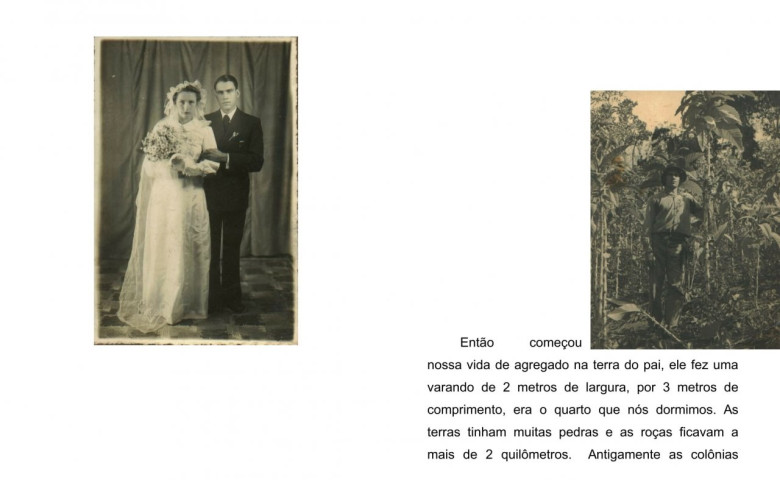 Então começou nossa vida de agregado na terra do pai, ele fez uma varando de 2 metros de largura, por 3 metros de comprimento, era o quarto que nós dormimos. As terras tinham muitas pedras e as roças ficavam a mais de 2 quilômetros. Antigamente as colônias